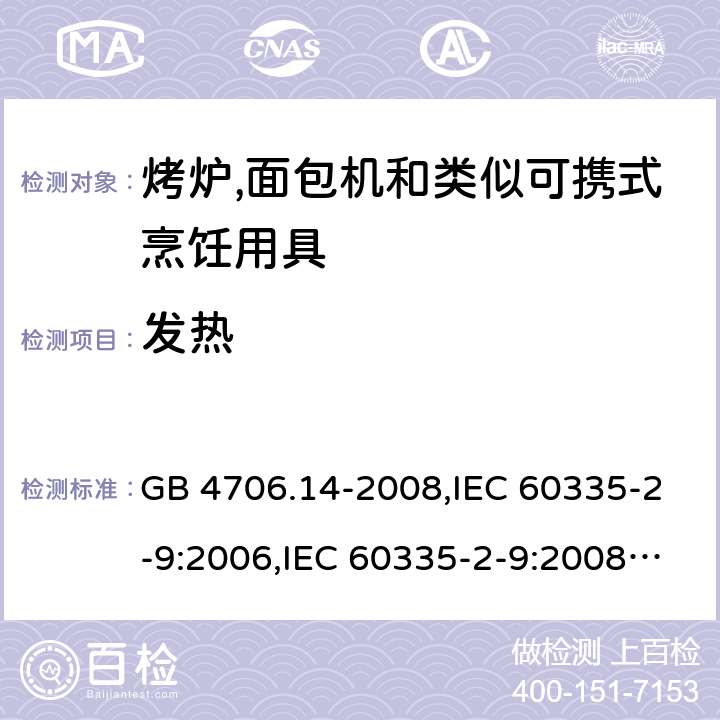 MA CNAS AC ilac-MRA

检测对象： 烤炉,面包机和类似可携式烹饪用具

检测项目： 发热

检测标准： GB 4706.14-2008,IEC 60335-2-9:2006,IEC 60335-2-9:2008…

百检 Baijiantest.com

做检测 上百检
400-151-7153